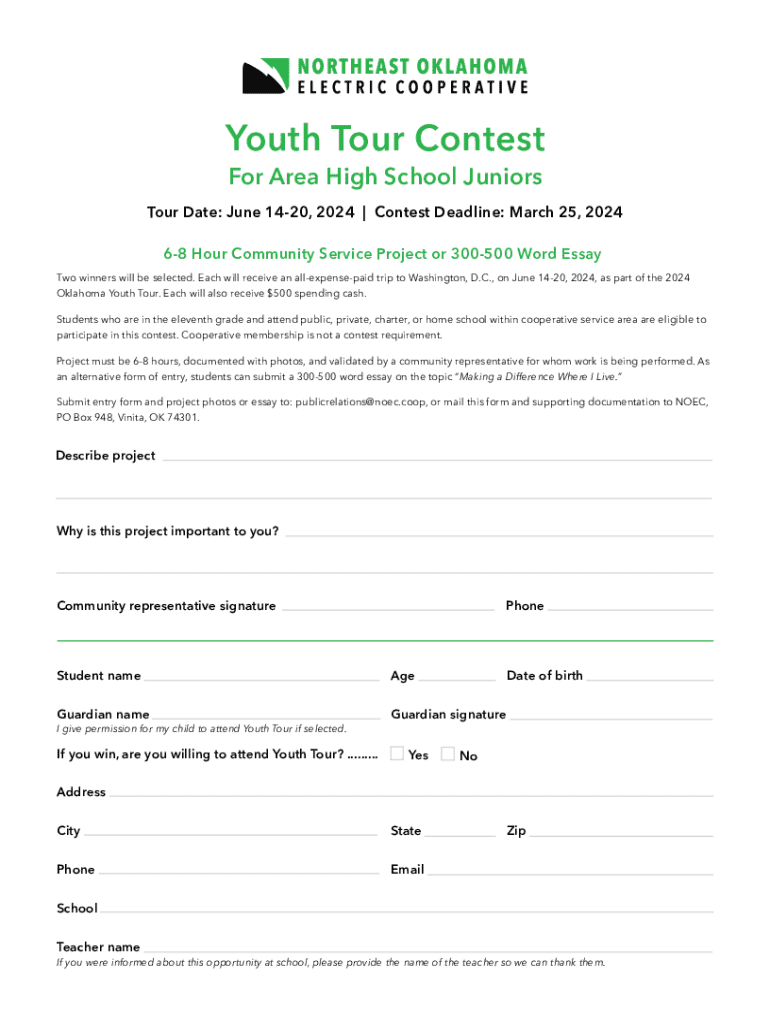 NORTHEAST OKLAHOMA
ELECTRIC COOPERATIVE

Youth Tour Contest

For Area High School Juniors

Tour Date: June 14-20, 2024 | Contest Deadline: March 25, 2024

6-8 Hour Community Service Project or 300-500 Word Essay

Two winners will be selected. Each will receive an all-expense-paid trip to Washington, D.C., on June 14-20, 2024, as part of the 2024 Oklahoma Youth Tour. Each will also receive $500 spending cash.

Students who are in the eleventh grade and attend public, private, charter, or home school within cooperative service area are eligible to participate in this contest. Cooperative membership is not a contest requirement.

Project must be 6-8 hours, documented with photos, and validated by a community representative for whom work is being performed. As an alternative form of entry, students can submit a 300-500 word essay on the topic "Making a Difference Where I Live."

Submit entry form and project photos or essay to: publicrelations@noec.coop, or mail this form and supporting documentation to NOEC, PO Box 948, Vinita, OK 74301.

Describe project

Why is this project important to you?

Community representative signature

Phone

Student name

Age

Date of birth

Guardian name

I give permission for my child to attend Youth Tour if selected.

Guardian signature

If you win, are you willing to attend Youth Tour? .........

Yes

No

Address

City

State

Zip

Phone

Email

School

Teacher name

If you were informed about this opportunity at school, please provide the name of the teacher so we can thank them.